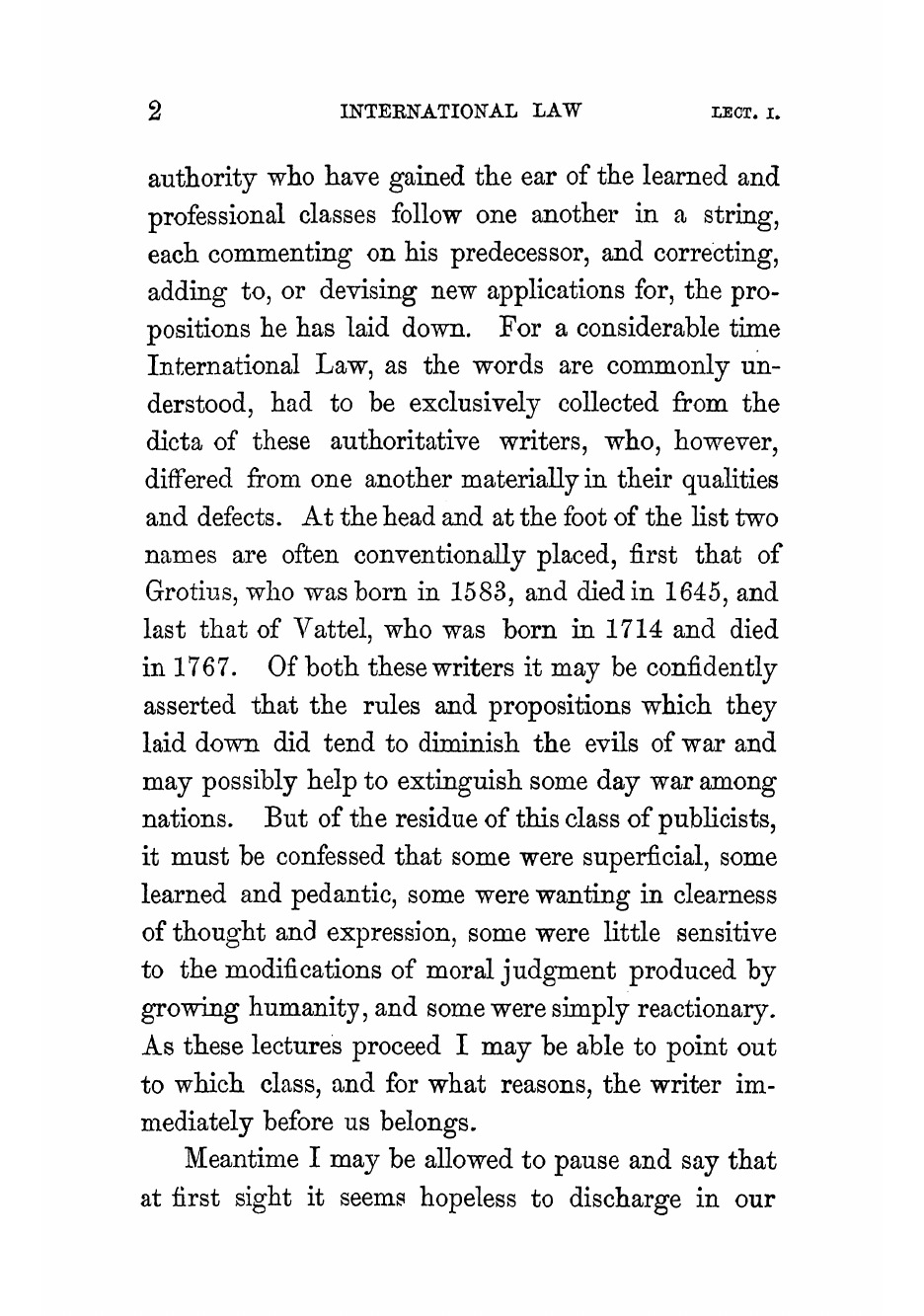 2 INTERNATIONAL LAW LECT. I.

authority who have gained the ear of the learned and professional classes follow one another in a string, each commenting on his predecessor, and correcting, adding to, or devising new applications for, the propositions he has laid down. For a considerable time International Law, as the words are commonly understood, had to be exclusively collected from the dicta of these authoritative writers, who, however, differed from one another materially in their qualities and defects. At the head and at the foot of the list two names are often conventionally placed, first that of Grotius, who was born in 1583, and died in 1645, and last that of Vattel, who was born in 1714 and died in 1767. Of both these writers it may be confidently asserted that the rules and propositions which they laid down did tend to diminish the evils of war and may possibly help to extinguish some day war among nations. But of the residue of this class of publicists, it must be confessed that some were superficial, some learned and pedantic, some were wanting in clearness of thought and expression, some were little sensitive to the modifications of moral judgment produced by growing humanity, and some were simply reactionary. As these lectures proceed I may be able to point out to which class, and for what reasons, the writer immediately before us belongs.

Meantime I may be allowed to pause and say that at first sight it seems hopeless to discharge in our